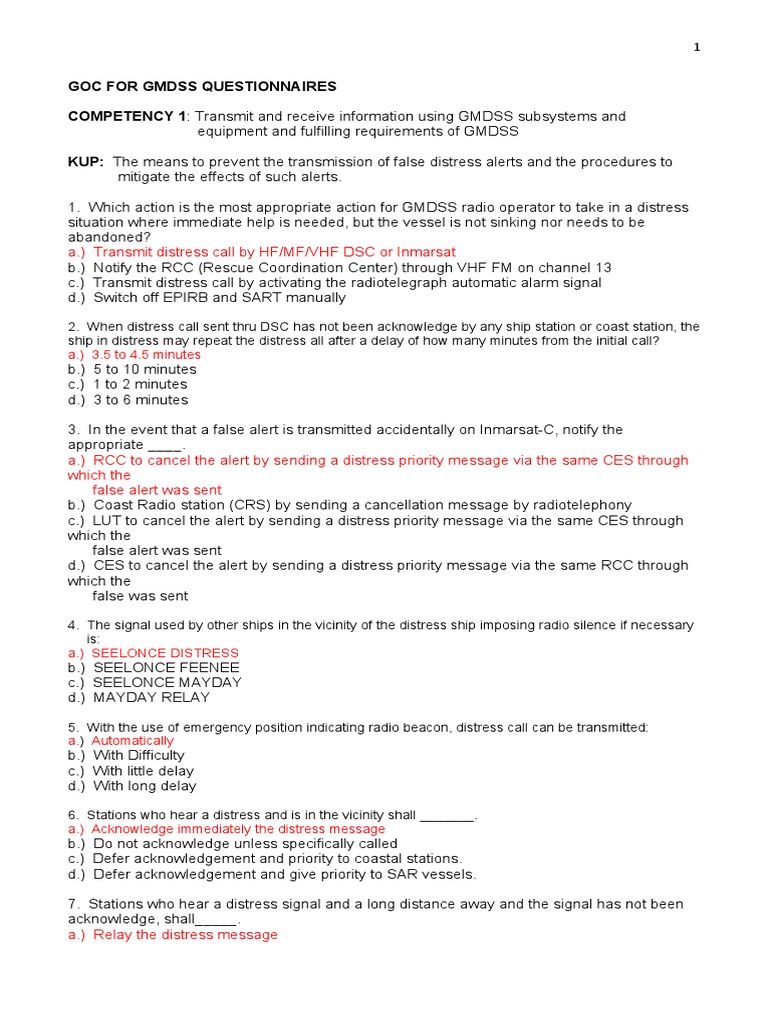 1

GOC FOR GMDSS QUESTIONNAIRES

COMPETENCY 1: Transmit and receive information using GMDSS subsystems and equipment and fulfilling requirements of GMDSS

KUP: The means to prevent the transmission of false distress alerts and the procedures to mitigate the effects of such alerts.

1. Which action is the most appropriate action for GMDSS radio operator to take in a distress situation where immediate help is needed, but the vessel is not sinking nor needs to be abandoned?
a.) Transmit distress call by HF/MF/VHF DSC or Inmarsat
b.) Notify the RCC (Rescue Coordination Center) through VHF FM on channel 13
c.) Transmit distress call by activating the radiotelegraph automatic alarm signal
d.) Switch off EPIRB and SART manually

2. When distress call sent thru DSC has not been acknowledge by any ship station or coast station, the ship in distress may repeat the distress all after a delay of how many minutes from the initial call?
a.) 3.5 to 4.5 minutes
b.) 5 to 10 minutes
c.) 1 to 2 minutes
d.) 3 to 6 minutes

3. In the event that a false alert is transmitted accidentally on Inmarsat-C, notify the appropriate ____.
a.) RCC to cancel the alert by sending a distress priority message via the same CES through which the false alert was sent
b.) Coast Radio station (CRS) by sending a cancellation message by radiotelephony
c.) LUT to cancel the alert by sending a distress priority message via the same CES through which the false alert was sent
d.) CES to cancel the alert by sending a distress priority message via the same RCC through which the false was sent

4. The signal used by other ships in the vicinity of the distress ship imposing radio silence if necessary is:
a.) SEELONCE DISTRESS
b.) SEELONCE FEENEE
c.) SEELONCE MAYDAY
d.) MAYDAY RELAY

5. With the use of emergency position indicating radio beacon, distress call can be transmitted:
a.) Automatically
b.) With Difficulty
c.) With little delay
d.) With long delay

6. Stations who hear a distress and is in the vicinity shall _______.
a.) Acknowledge immediately the distress message
b.) Do not acknowledge unless specifically called
c.) Defer acknowledgement and priority to coastal stations.
d.) Defer acknowledgement and give priority to SAR vessels.

7. Stations who hear a distress signal and a long distance away and the signal has not been acknowledge, shall_____.
a.) Relay the distress message